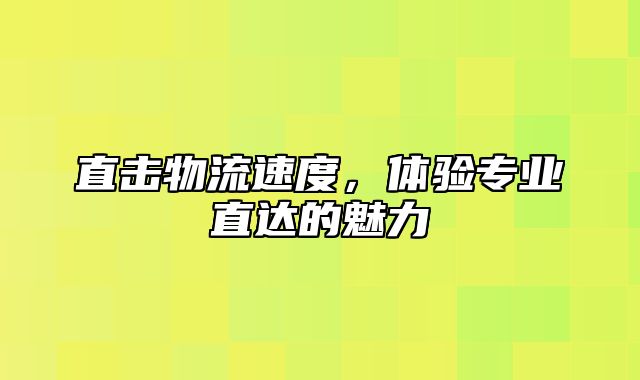 直击物流速度，体验专业直达的魅力